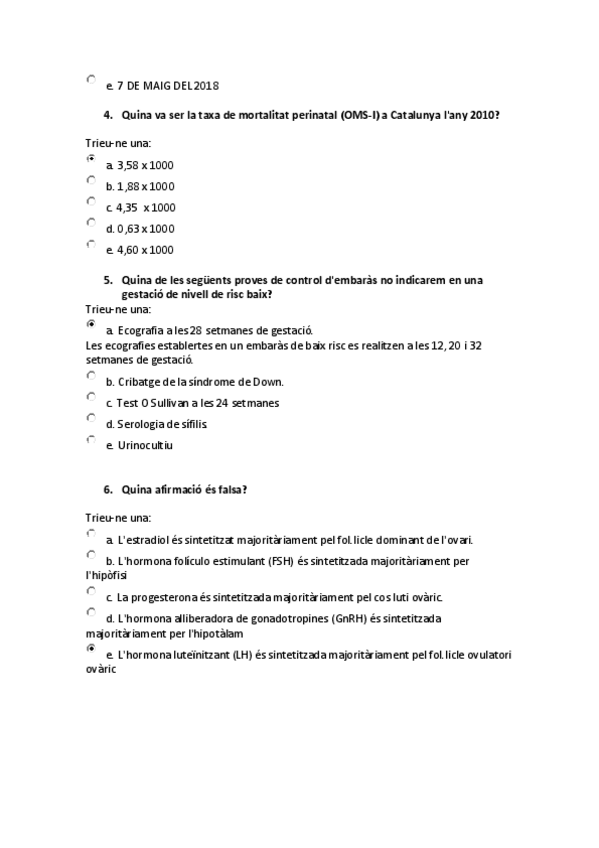 e. 7 DE MAIG DEL 2018

4. Quina va ser la taxa de mortalitat perinatal (OMS-I) a Catalunya l'any 2010?

Trieu-ne una:

a. 3,58 x 1000

b. 1,88 x 1000

c. 4,35 x 1000

d. 0,63 x 1000

e. 4,60 x 1000

5. Quina de les següents proves de control d'embaràs no indicarem en una gestació de nivell de risc baix?

Trieu-ne una:

a. Ecografia a les 28 setmanes de gestació.

Les ecografies establertes en un embaràs de baix risc es realitzen a les 12, 20 i 32 setmanes de gestació.

b. Cribatge de la síndrome de Down.

c. Test O Sullivan a les 24 setmanes

d. Serologia de sífilis

e. Urinocultiu

6. Quina afirmació és falsa?

Trieu-ne una:

a. L'estradiol és sintetitzat majoritàriament pel fol.licle dominant de l'ovari.

b. L'hormona folículo estimulant (FSH) és sintetitzada majoritàriament per l'hipòfisi

c. La progesterona és sintetitzada majoritàriament pel cos luti ovàric.

d. L'hormona alliberadora de gonadotropines (GnRH) és sintetitzada majoritàriament per l'hipotàlam

e. L'hormona luteïnitzant (LH) és sintetitzada majoritàriament pel fol.licle ovulatori ovàric